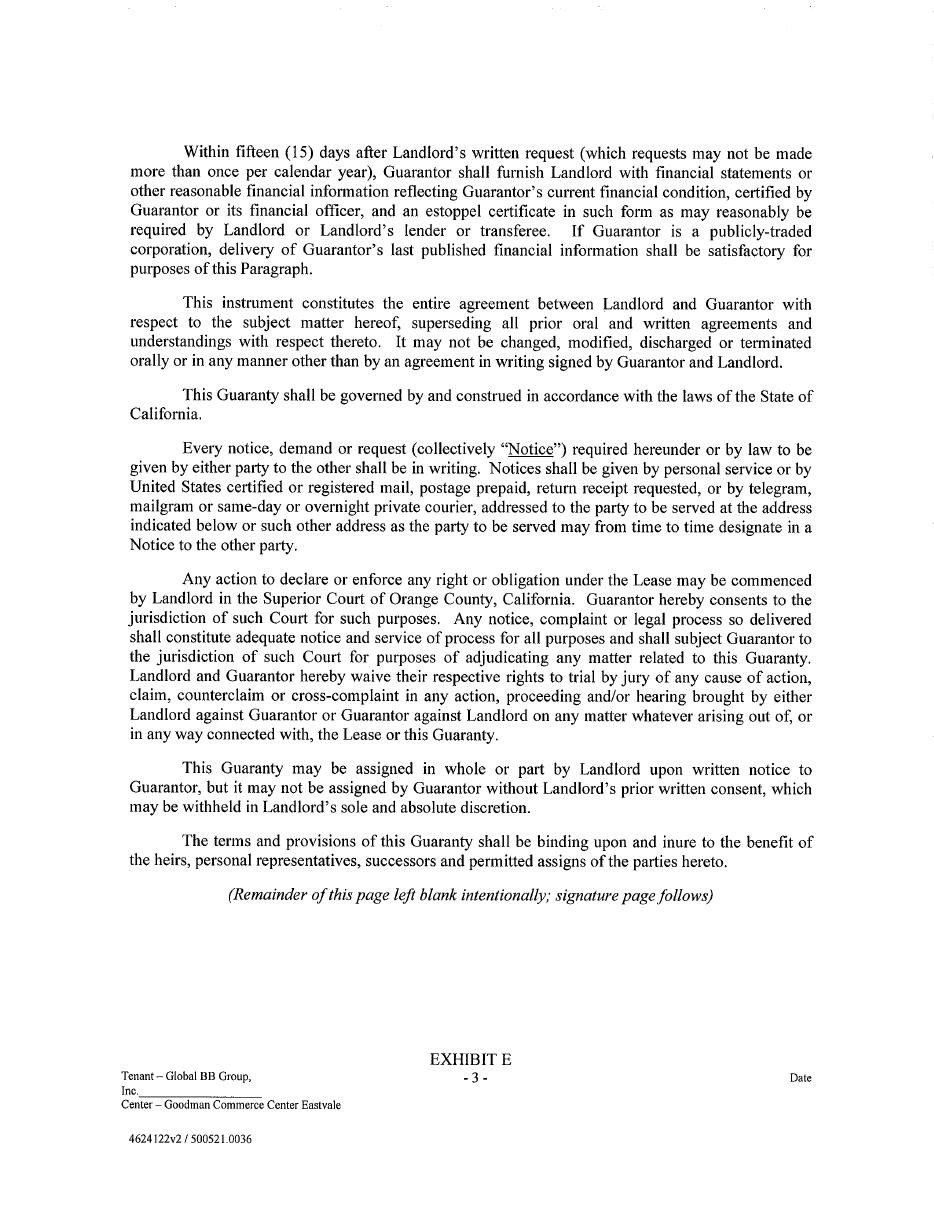 Within fifteen (15) days after Landlord's written request (which requests may not be made more than once per calendar year), Guarantor shall furnish Landlord with financial statements or other reasonable financial information reflecting Guarantor's current financial condition, certified by Guarantor or its financial officer, and an estoppel certificate in such form as may reasonably be required by Landlord or Landlord's lender or transferee. If Guarantor is a publicly-traded corporation, delivery of Guarantor's last published financial information shall be satisfactory for purposes of this Paragraph.

This instrument constitutes the entire agreement between Landlord and Guarantor with respect to the subject matter hereof, superseding all prior oral and written agreements and understandings with respect thereto. It may not be changed, modified, discharged or terminated orally or in any manner other than by an agreement in writing signed by Guarantor and Landlord.

This Guaranty shall be governed by and construed in accordance with the laws of the State of California.

Every notice, demand or request (collectively "Notice") required hereunder or by law to be given by either party to the other shall be in writing. Notices shall be given by personal service or by United States certified or registered mail, postage prepaid, return receipt requested, or by telegram, mailgram or same-day or overnight private courier, addressed to the party to be served at the address indicated below or such other address as the party to be served may from time to time designate in a Notice to the other party.

Any action to declare or enforce any right or obligation under the Lease may be commenced by Landlord in the Superior Court of Orange County, California. Guarantor hereby consents to the jurisdiction of such Court for such purposes. Any notice, complaint or legal process so delivered shall constitute adequate notice and service of process for all purposes and shall subject Guarantor to the jurisdiction of such Court for purposes of adjudicating any matter related to this Guaranty. Landlord and Guarantor hereby waive their respective rights to trial by jury of any cause of action, claim, counterclaim or cross-complaint in any action, proceeding and/or hearing brought by either Landlord against Guarantor or Guarantor against Landlord on any matter whatever arising out of, or in any way connected with, the Lease or this Guaranty.

This Guaranty may be assigned in whole or part by Landlord upon written notice to Guarantor, but it may not be assigned by Guarantor without Landlord's prior written consent, which may be withheld in Landlord's sole and absolute discretion.

The terms and provisions of this Guaranty shall be binding upon and inure to the benefit of the heirs, personal representatives, successors and permitted assigns of the parties hereto.

(Remainder of this page left blank intentionally; signature page follows)

EXHIBIT E
- 3 -

Tenant – Global BB Group, Inc.
Center – Goodman Commerce Center Eastvale

Date

4624122v2 / 500521.0036